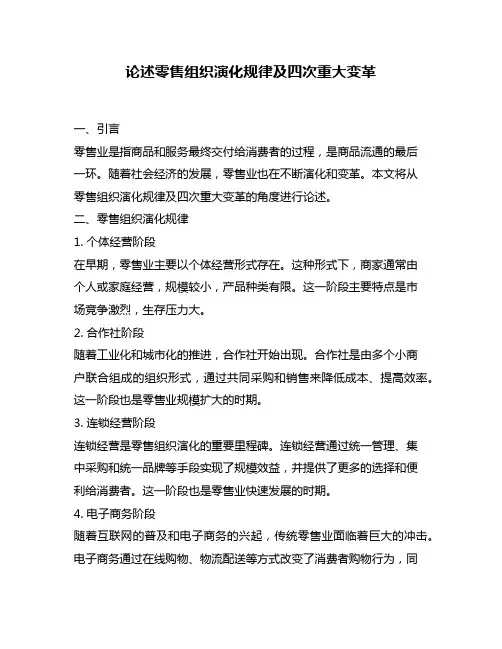 论述零售组织演化规律及四次重大变革

一、引言

零售业是指商品和服务最终交付给消费者的过程，是商品流通的最后一环。随着社会经济的发展，零售业也在不断演化和变革。本文将从零售组织演化规律及四次重大变革的角度进行论述。

二、零售组织演化规律

1. 个体经营阶段

在早期，零售业主要以个体经营形式存在。这种形式下，商家通常由个人或家庭经营，规模较小，产品种类有限。这一阶段主要特点是市场竞争激烈，生存压力大。

2. 合作社阶段

随着工业化和城市化的推进，合作社开始出现。合作社是由多个小商户联合组成的组织形式，通过共同采购和销售来降低成本、提高效率。这一阶段也是零售业规模扩大的时期。

3. 连锁经营阶段

连锁经营是零售组织演化的重要里程碑。连锁经营通过统一管理、集中采购和统一品牌等手段实现了规模效益，并提供了更多的选择和便利给消费者。这一阶段也是零售业快速发展的时期。

4. 电子商务阶段

随着互联网的普及和电子商务的兴起，传统零售业面临着巨大的冲击。电子商务通过在线购物、物流配送等方式改变了消费者购物行为，同